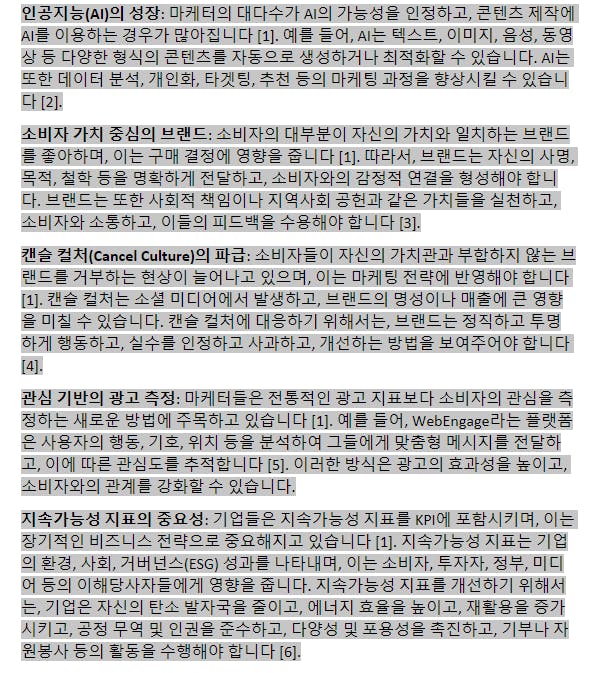 인공지능(AI)의 성장: 마케터의 대다수가 AI의 가능성을 인정하고, 콘텐츠 제작에 AI를 이용하는 경우가 많아집니다 [1]. 예를 들어, AI는 텍스트, 이미지, 음성, 동영상 등 다양한 형식의 콘텐츠를 자동으로 생성하거나 최적화할 수 있습니다. AI는 또한 데이터 분석, 개인화, 타겟팅, 추천 등의 마케팅 과정을 향상시킬 수 있습니다 [2].

소비자 가치 중심의 브랜드: 소비자의 대부분이 자신의 가치와 일치하는 브랜드를 좋아하며, 이는 구매 결정에 영향을 줍니다 [1]. 따라서, 브랜드는 자신의 사명, 목적, 철학 등을 명확하게 전달하고, 소비자와의 감정적 연결을 형성해야 합니다. 브랜드는 또한 사회적 책임이나 지역사회 공헌과 같은 가치들을 실천하고, 소비자와 소통하고, 이들의 피드백을 수용해야 합니다 [3].

캔슬 컬처(Cancel Culture)의 파급: 소비자들이 자신의 가치관과 부합하지 않는 브랜드를 거부하는 현상이 늘어나고 있으며, 이는 마케팅 전략에 반영해야 합니다 [1]. 캔슬 컬처는 소셜 미디어에서 발생하고, 브랜드의 명성이나 매출에 큰 영향을 미칠 수 있습니다. 캔슬 컬처에 대응하기 위해서는, 브랜드는 정직하고 투명하게 행동하고, 실수를 인정하고 사과하고, 개선하는 방법을 보여주어야 합니다 [4].

관심 기반의 광고 측정: 마케터들은 전통적인 광고 지표보다 소비자의 관심을 측정하는 새로운 방법에 주목하고 있습니다 [1]. 예를 들어, WebEngage라는 플랫폼은 사용자의 행동, 기호, 위치 등을 분석하여 그들에게 맞춤형 메시지를 전달하고, 이에 따른 관심도를 추적합니다 [5]. 이러한 방식은 광고의 효과성을 높이고, 소비자와의 관계를 강화할 수 있습니다.

지속가능성 지표의 중요성: 기업들은 지속가능성 지표를 KPI에 포함시키며, 이는 장기적인 비즈니스 전략으로 중요해지고 있습니다 [1]. 지속가능성 지표는 기업의 환경, 사회, 거버넌스(ESG) 성과를 나타내며, 이는 소비자, 투자자, 정부, 미디어 등의 이해당사자들에게 영향을 줍니다. 지속가능성 지표를 개선하기 위해서는, 기업은 자신의 탄소 발자국을 줄이고, 에너지 효율을 높이고, 재활용을 증가시키고, 공정 무역 및 인권을 준수하고, 다양성 및 포용성을 촉진하고, 기부나 자원봉사 등의 활동을 수행해야 합니다 [6].